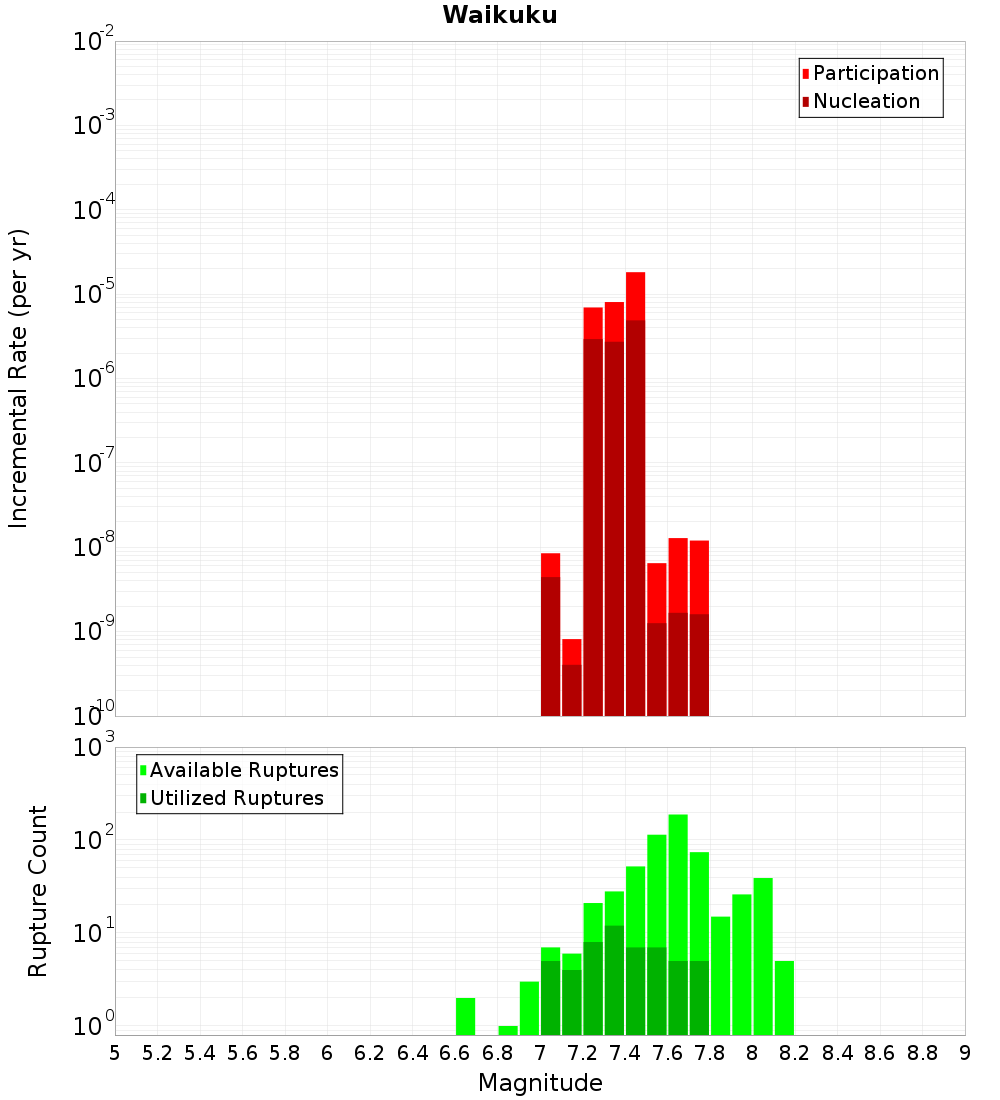 Waikuku

Participation
Nucleation

Incremental Rate (per yr)

$10^{-2}$
$10^{-3}$
$10^{-4}$
$10^{-5}$
$10^{-6}$
$10^{-7}$
$10^{-8}$
$10^{-9}$
$10^{-10}$

Available Ruptures
Utilized Ruptures

Rupture Count

$10^{3}$
$10^{2}$
$10^{1}$
$10^{0}$

5 5.2 5.4 5.6 5.8 6 6.2 6.4 6.6 6.8 7 7.2 7.4 7.6 7.8 8 8.2 8.4 8.6 8.8 9

Magnitude